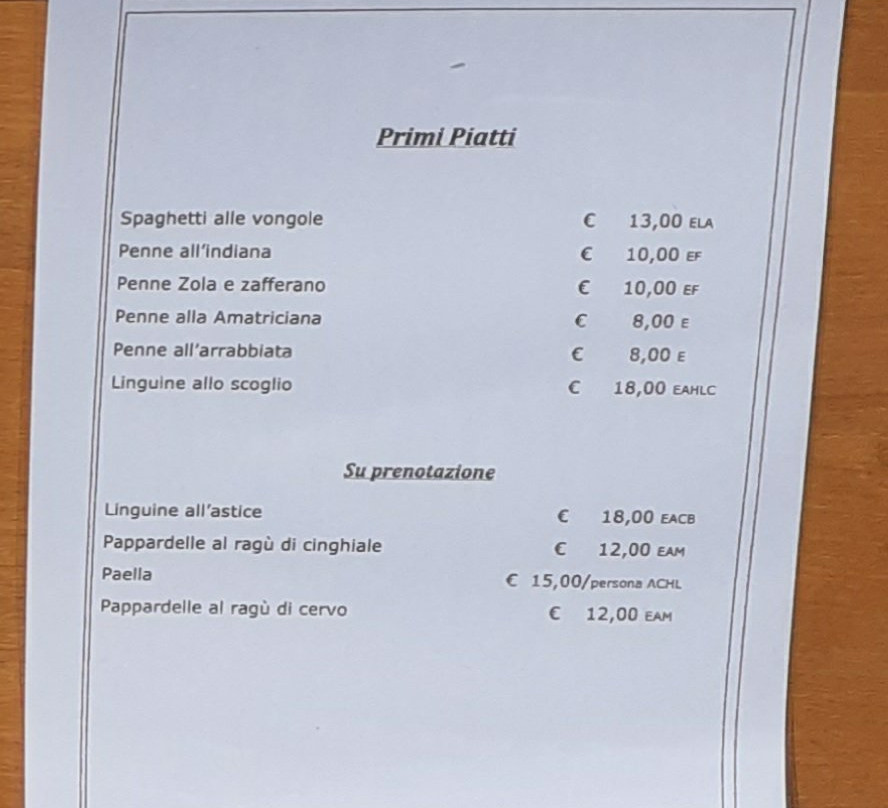 Primi Piatti

Spaghetti alle vongole € 13,00 ELA
Penne all'indiana € 10,00 EF
Penne Zola e zafferano € 10,00 EF
Penne alla Amatriciana € 8,00 E
Penne all'arrabbiata € 8,00 E
Linguine allo scoglio € 18,00 EAHLC

Su prenotazione

Linguine all'astice € 18,00 EACB
Pappardelle al ragù di cinghiale € 12,00 EAM
Paella € 15,00/persona ACHL
Pappardelle al ragù di cervo € 12,00 EAM